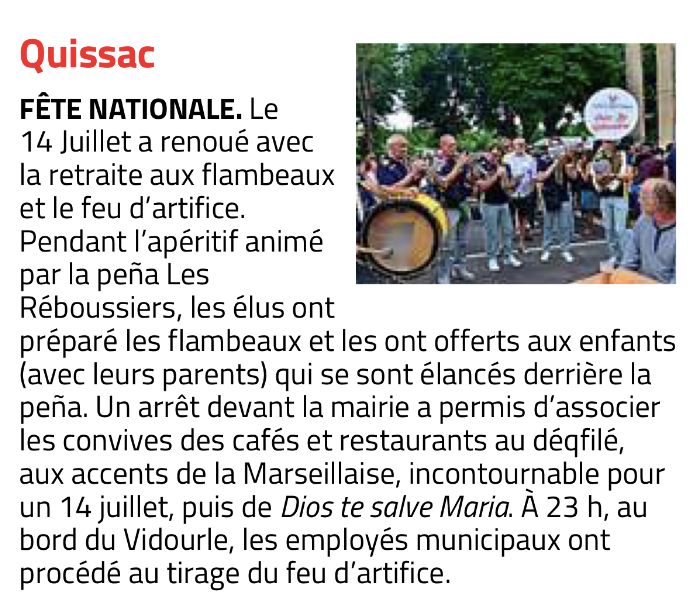 Quissac

FÊTE NATIONALE. Le 14 Juillet a renoué avec la retraite aux flambeaux et le feu d'artifice. Pendant l'apéritif animé par la peña Les Réboussiers, les élus ont préparé les flambeaux et les ont offerts aux enfants (avec leurs parents) qui se sont élancés derrière la peña. Un arrêt devant la mairie a permis d'associer les convives des cafés et restaurants au déqfilé, aux accents de la Marseillaise, incontournable pour un 14 juillet, puis de Dios te salve Maria. À 23 h, au bord du Vidourle, les employés municipaux ont procédé au tirage du feu d'artifice.